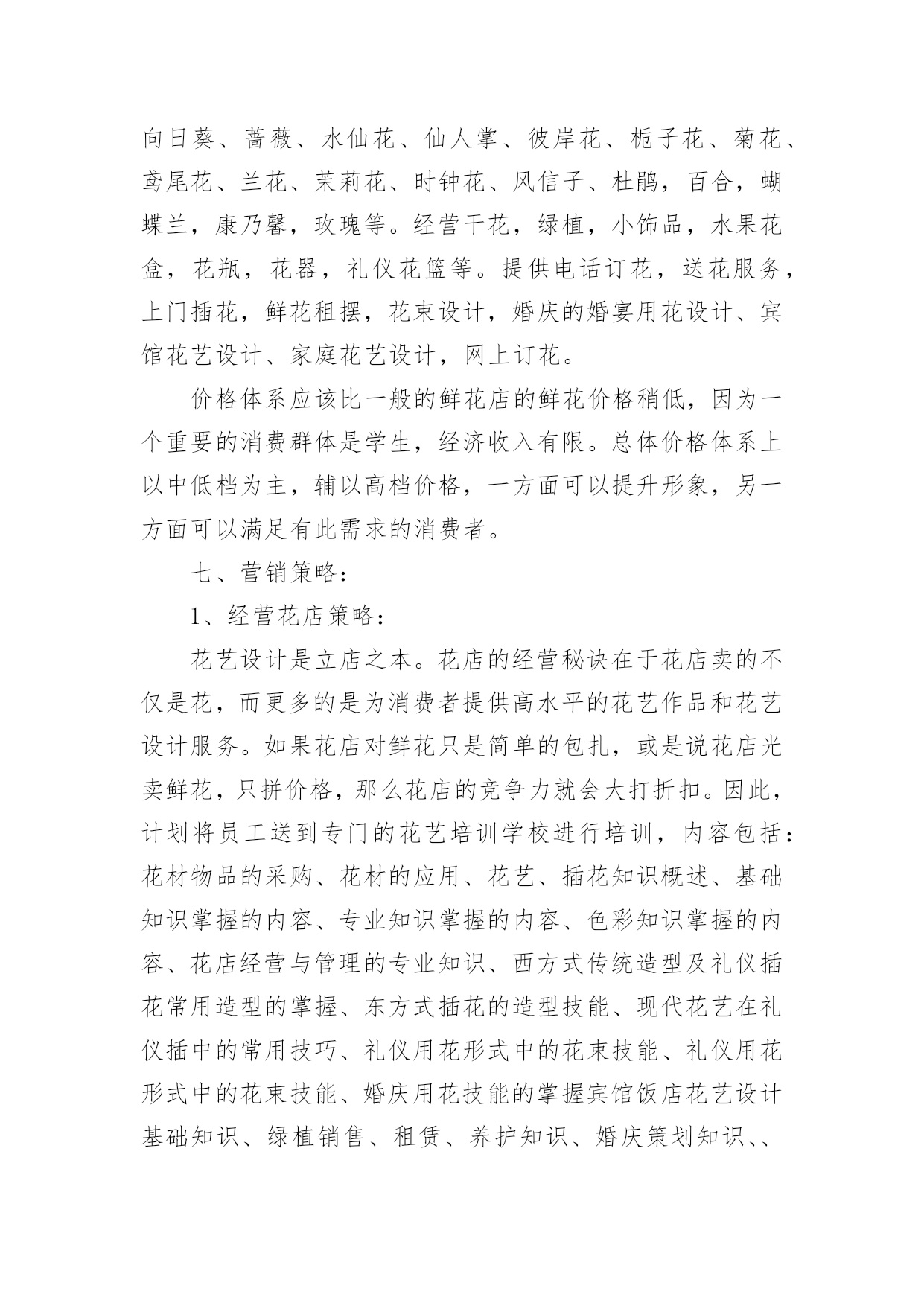 向日葵、蔷薇、水仙花、仙人掌、彼岸花、栀子花、菊花、鸢尾花、兰花、茉莉花、时钟花、风信子、杜鹃，百合，蝴蝶兰，康乃馨，玫瑰等。经营干花，绿植，小饰品，水果花盒，花瓶，花器，礼仪花篮等。提供电话订花，送花服务，上门插花，鲜花租摆，花束设计，婚庆的婚宴用花设计、宾馆花艺设计、家庭花艺设计，网上订花。

价格体系应该比一般的鲜花店的鲜花价格稍低，因为一个重要的消费群体是学生，经济收入有限。总体价格体系上以中低档为主，辅以高档价格，一方面可以提升形象，另一方面可以满足有此需求的消费者。

七、营销策略：

1、经营花店策略：

花艺设计是立店之本。花店的经营秘诀在于花店卖的不仅是花，而更多的是为消费者提供高水平的花艺作品和花艺设计服务。如果花店对鲜花只是简单的包扎，或是说花店光卖鲜花，只拼价格，那么花店的竞争力就会大打折扣。因此，计划将员工送到专门的花艺培训学校进行培训，内容包括：花材物品的采购、花材的应用、花艺、插花知识概述、基础知识掌握的内容、专业知识掌握的内容、色彩知识掌握的内容、花店经营与管理的专业知识、西方式传统造型及礼仪插花常用造型的掌握、东方式插花的造型技能、现代花艺在礼仪插中的常用技巧、礼仪用花形式中的花束技能、礼仪用花形式中的花束技能、婚庆用花技能的掌握宾馆饭店花艺设计基础知识、绿植销售、租赁、养护知识、婚庆策划知识、、